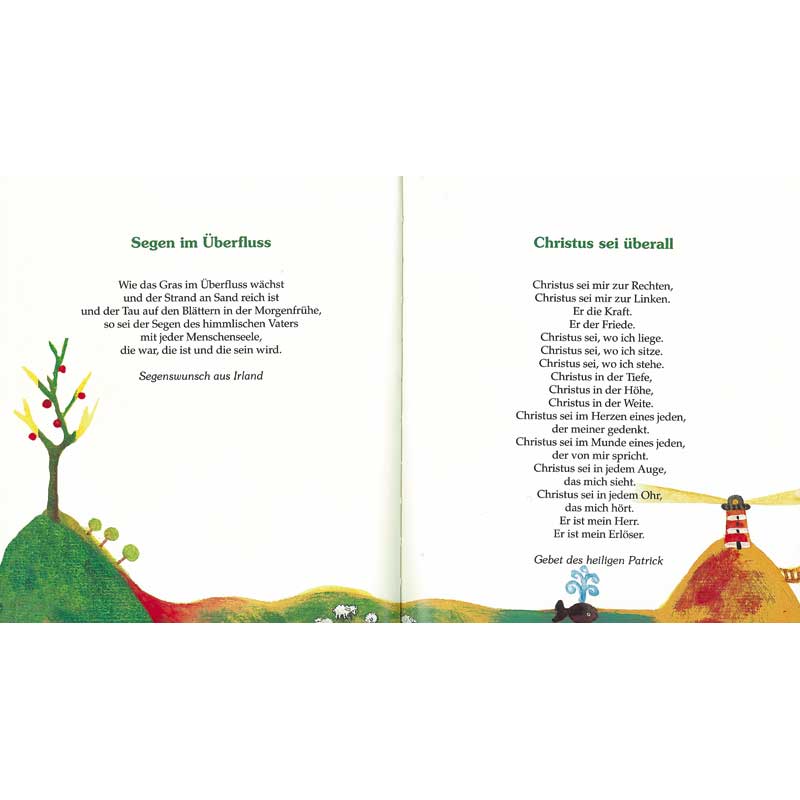 Segen im Überfluss

Wie das Gras im Überfluss wächst
und der Strand an Sand reich ist
und der Tau auf den Blättern in der Morgenfrühe,
so sei der Segen des himmlischen Vaters
mit jeder Menschenseele,
die war, die ist und die sein wird.

Segenswunsch aus Irland

Christus sei überall

Christus sei mir zur Rechten,
Christus sei mir zur Linken.
Er die Kraft.
Er der Friede.
Christus sei, wo ich liege.
Christus sei, wo ich sitze.
Christus sei, wo ich stehe.
Christus in der Tiefe,
Christus in der Höhe,
Christus in der Weite.
Christus sei im Herzen eines jeden,
der meiner gedenkt.
Christus sei im Munde eines jeden,
der von mir spricht.
Christus sei in jedem Auge,
das mich sieht.
Christus sei in jedem Ohr,
das mich hört.
Er ist mein Herr.
Er ist mein Erlöser.

Gebet des heiligen Patrick